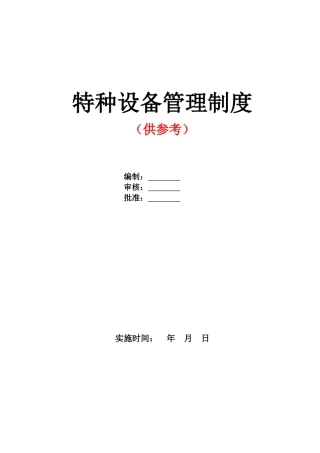 特种设备管理制度

（供参考）

编制：________
审核：________
批准：________

实施时间：　年　月　日